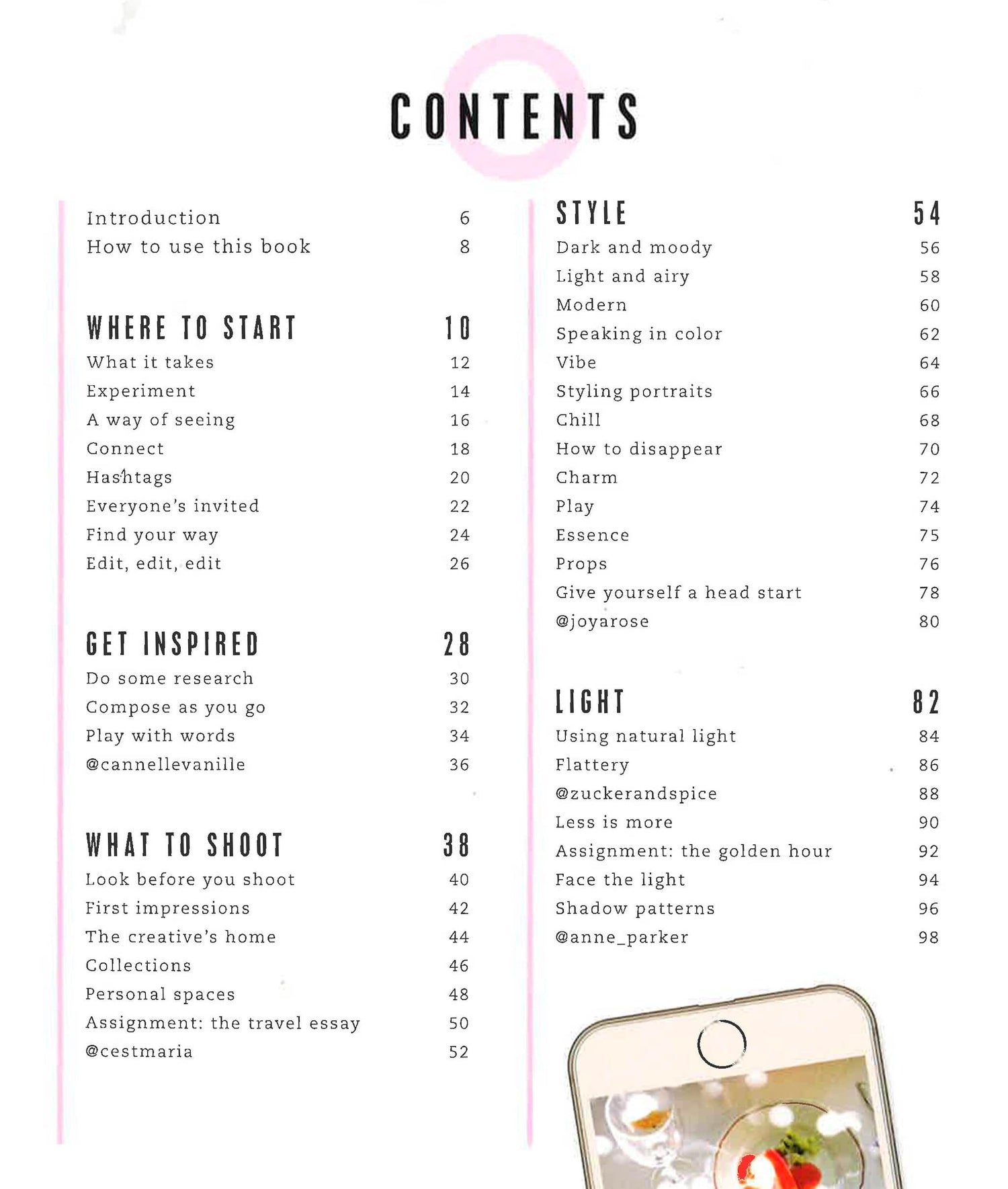 CONTENTS

Introduction 6
How to use this book 8

WHERE TO START 10
What it takes 12
Experiment 14
A way of seeing 16
Connect 18
Hashtags 20
Everyone's invited 22
Find your way 24
Edit, edit, edit 26

GET INSPIRED 28
Do some research 30
Compose as you go 32
Play with words 34
@cannellevanille 36

WHAT TO SHOOT 38
Look before you shoot 40
First impressions 42
The creative's home 44
Collections 46
Personal spaces 48
Assignment: the travel essay 50
@cestmaria 52

STYLE 54
Dark and moody 56
Light and airy 58
Modern 60
Speaking in color 62
Vibe 64
Styling portraits 66
Chill 68
How to disappear 70
Charm 72
Play 74
Essence 75
Props 76
Give yourself a head start 78
@joyarose 80

LIGHT 82
Using natural light 84
Flattery 86
@zuckerandspice 88
Less is more 90
Assignment: the golden hour 92
Face the light 94
Shadow patterns 96
@anne_parker 98